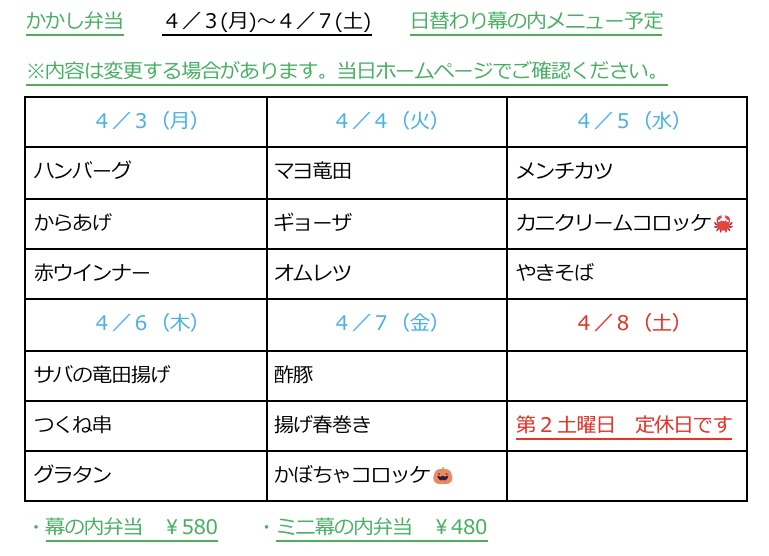 かかし弁当 4／3(月)～4／7(土) 日替わり幕の内メニュー予定

※内容は変更する場合があります。当日ホームページでご確認ください。

| 4／3（月） | 4／4（火） | 4／5（水） |
|---|---|---|
| ハンバーグ | マヨ竜田 | メンチカツ |
| からあげ | ギョーザ | カニクリームコロッケ |
| 赤ウインナー | オムレツ | やきそば |
| 4／6（木） | 4／7（金） | 4／8（土） |
| サバの竜田揚げ | 酢豚 | |
| つくね串 | 揚げ春巻き | 第2土曜日 定休日です |
| グラタン | かぼちゃコロッケ | |

・幕の内弁当 ￥580 ・ミニ幕の内弁当 ￥480